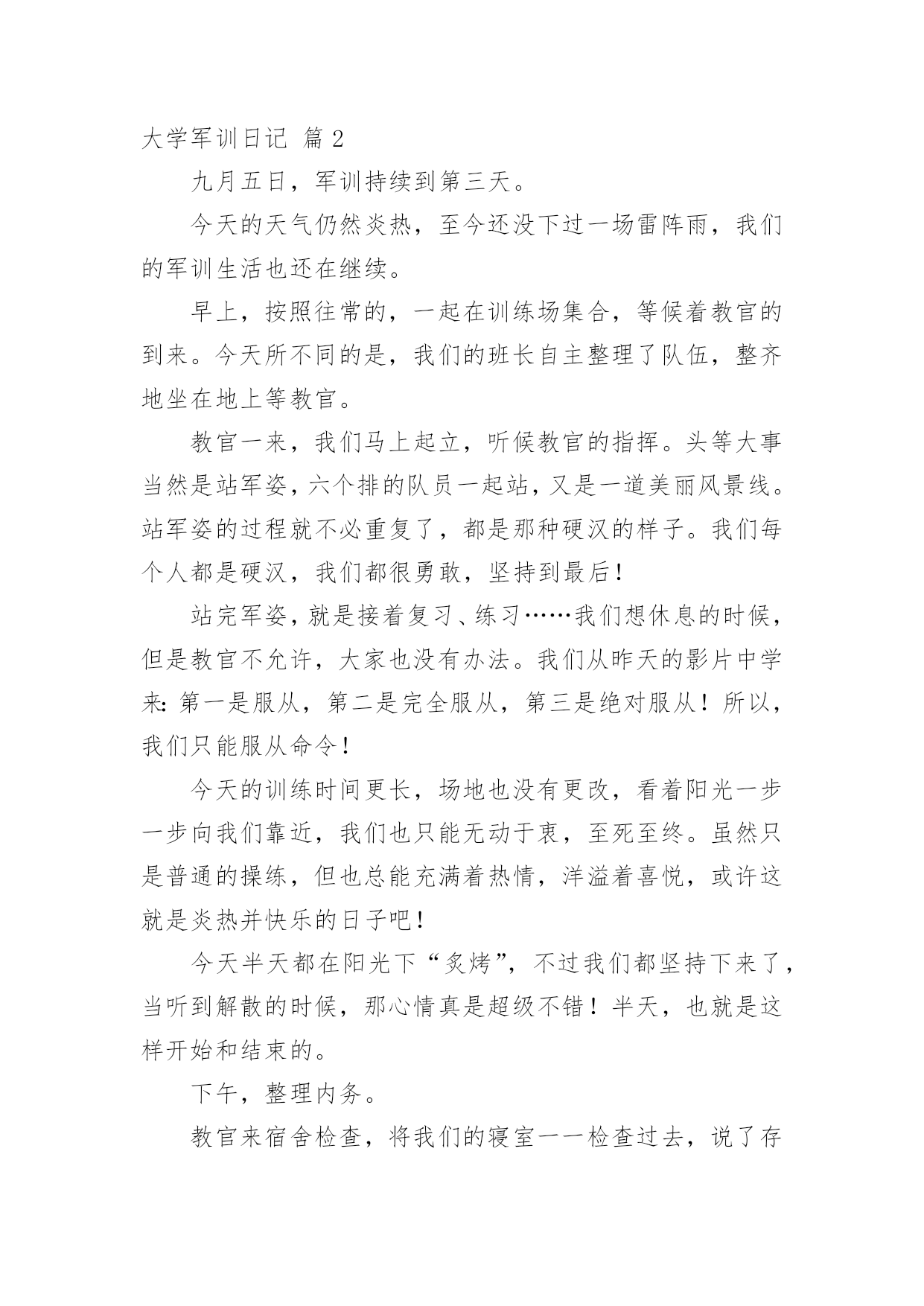 大学军训日记 篇 2

九月五日，军训持续到第三天。

今天的天气仍然炎热，至今还没下过一场雷阵雨，我们的军训生活也还在继续。

早上，按照往常的，一起在训练场集合，等候着教官的到来。今天所不同的是，我们的班长自主整理了队伍，整齐地坐在地上等教官。

教官一来，我们马上起立，听候教官的指挥。头等大事当然是站军姿，六个排的队员一起站，又是一道美丽风景线。站军姿的过程就不必重复了，都是那种硬汉的样子。我们每个人都是硬汉，我们都很勇敢，坚持到最后！

站完军姿，就是接着复习、练习……我们想休息的时候，但是教官不允许，大家也没有办法。我们从昨天的影片中学来：第一是服从，第二是完全服从，第三是绝对服从！所以，我们只能服从命令！

今天的训练时间更长，场地也没有更改，看着阳光一步一步向我们靠近，我们也只能无动于衷，至死至终。虽然只是普通的操练，但也总能充满着热情，洋溢着喜悦，或许这就是炎热并快乐的日子吧！

今天半天都在阳光下“炙烤”，不过我们都坚持下来了，当听到解散的时候，那心情真是超级不错！半天，也就是这样开始和结束的。

下午，整理内务。

教官来宿舍检查，将我们的寝室一一检查过去，说了存